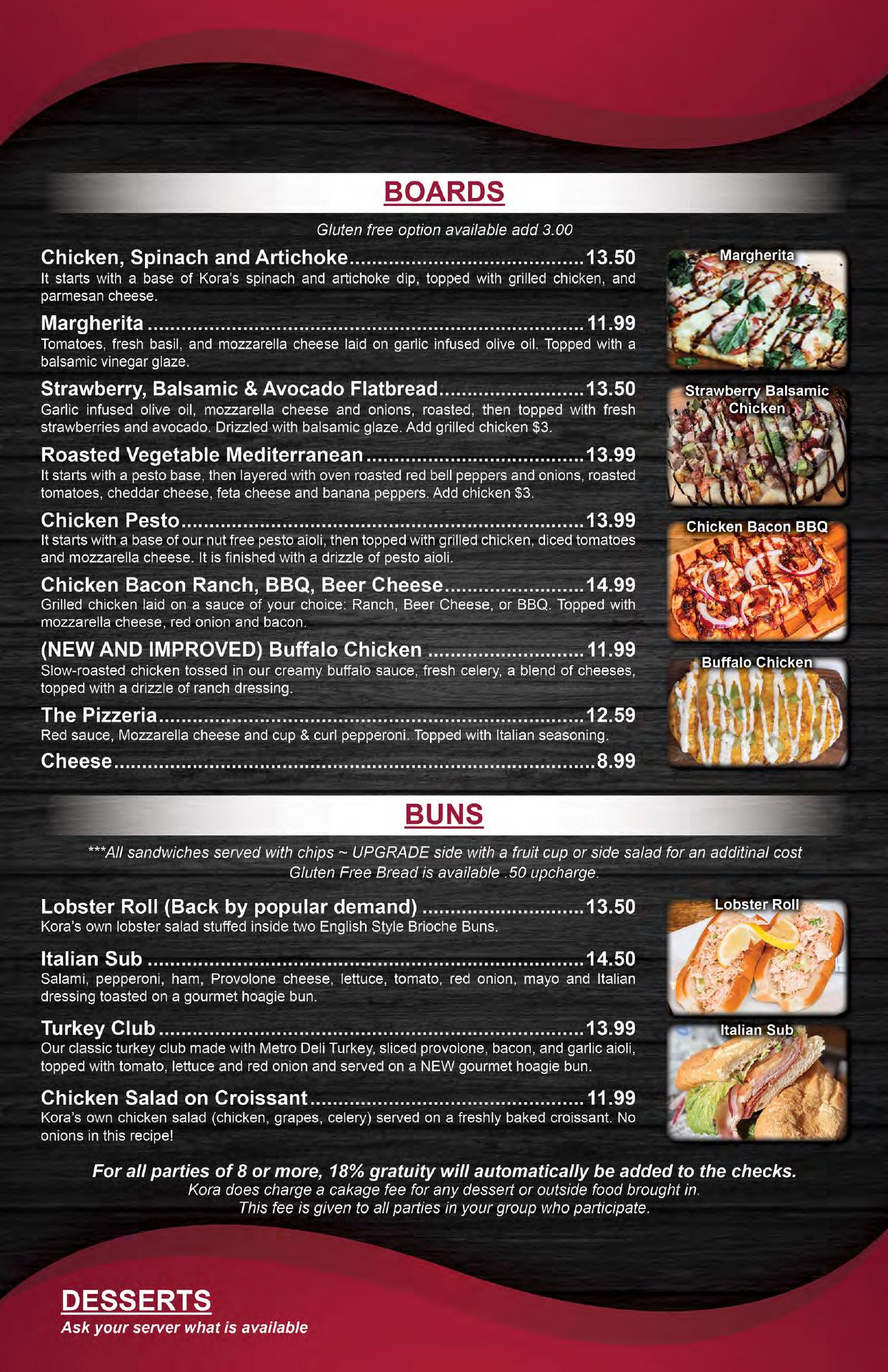 BOARDS

Gluten free option available add 3.00

Chicken, Spinach and Artichoke 13.50
It starts with a base of Kora's spinach and artichoke dip, topped with grilled chicken, and parmesan cheese.

Margherita 11.99
Tomatoes, fresh basil, and mozzarella cheese laid on garlic infused olive oil. Topped with a balsamic vinegar glaze.

Strawberry, Balsamic & Avocado Flatbread 13.50
Garlic infused olive oil, mozzarella cheese and onions, roasted, then topped with fresh strawberries and avocado. Drizzled with balsamic glaze. Add grilled chicken $3.

Roasted Vegetable Mediterranean 13.99
It starts with a pesto base, then layered with oven roasted red bell peppers and onions, roasted tomatoes, cheddar cheese, feta cheese and banana peppers. Add chicken $3.

Chicken Pesto 13.99
It starts with a base of our nut free pesto aioli, then topped with grilled chicken, diced tomatoes and mozzarella cheese. It is finished with a drizzle of pesto aioli.

Chicken Bacon Ranch, BBQ, Beer Cheese 14.99
Grilled chicken laid on a sauce of your choice: Ranch, Beer Cheese, or BBQ. Topped with mozzarella cheese, red onion and bacon.

(NEW AND IMPROVED) Buffalo Chicken 11.99
Slow-roasted chicken tossed in our creamy buffalo sauce, fresh celery, a blend of cheeses, topped with a drizzle of ranch dressing.

The Pizzeria 12.59
Red sauce, Mozzarella cheese and cup & curl pepperoni. Topped with Italian seasoning.

Cheese 8.99

Margherita

Strawberry Balsamic Chicken

Chicken Bacon BBQ

Buffalo Chicken

BUNS

***All sandwiches served with chips ~ UPGRADE side with a fruit cup or side salad for an additinal cost
Gluten Free Bread is available .50 upcharge.

Lobster Roll (Back by popular demand) 13.50
Kora's own lobster salad stuffed inside two English Style Brioche Buns.

Italian Sub 14.50
Salami, pepperoni, ham, Provolone cheese, lettuce, tomato, red onion, mayo and Italian dressing toasted on a gourmet hoagie bun.

Turkey Club 13.99
Our classic turkey club made with Metro Deli Turkey, sliced provolone, bacon, and garlic aioli, topped with tomato, lettuce and red onion and served on a NEW gourmet hoagie bun.

Chicken Salad on Croissant 11.99
Kora's own chicken salad (chicken, grapes, celery) served on a freshly baked croissant. No onions in this recipe!

Lobster Roll

Italian Sub

For all parties of 8 or more, 18% gratuity will automatically be added to the checks.
Kora does charge a cakage fee for any dessert or outside food brought in.
This fee is given to all parties in your group who participate.

DESSERTS
Ask your server what is available